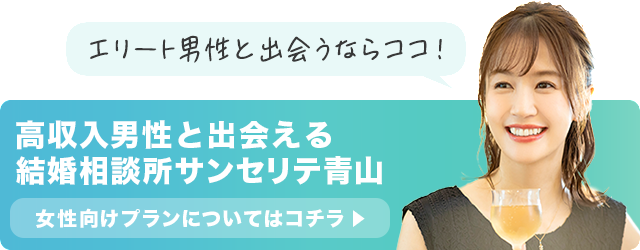 エリート男性と出会うならココ！

高収入男性と出会える
結婚相談所サンセリテ青山

女性向けプランについてはコチラ ▶